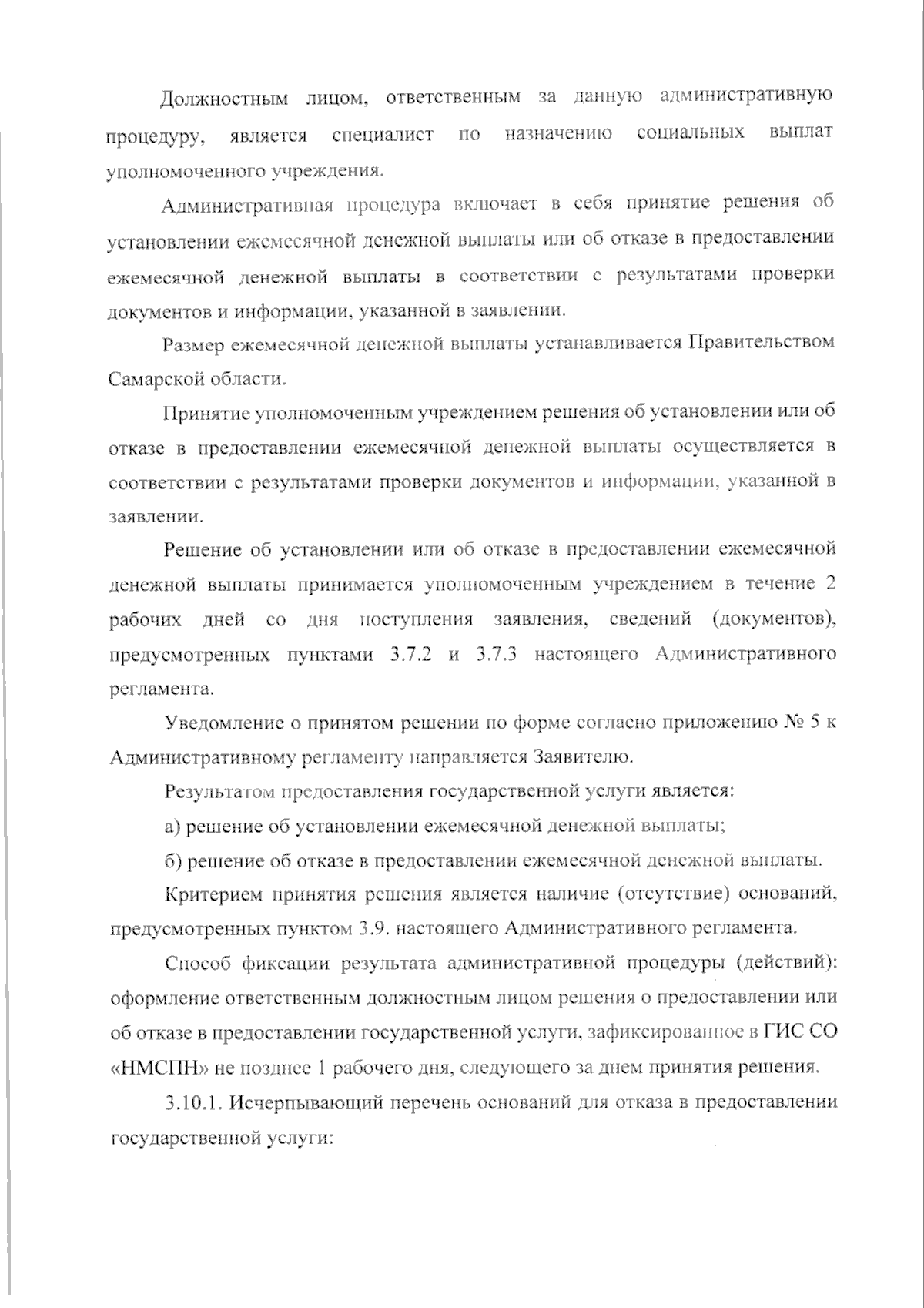 Должностным лицом, ответственным за данную административную процедуру, является специалист по назначению социальных выплат уполномоченного учреждения.

Административная процедура включает в себя принятие решения об установлении ежемесячной денежной выплаты или об отказе в предоставлении ежемесячной денежной выплаты в соответствии с результатами проверки документов и информации, указанной в заявлении.

Размер ежемесячной денежной выплаты устанавливается Правительством Самарской области.

Принятие уполномоченным учреждением решения об установлении или об отказе в предоставлении ежемесячной денежной выплаты осуществляется в соответствии с результатами проверки документов и информации, указанной в заявлении.

Решение об установлении или об отказе в предоставлении ежемесячной денежной выплаты принимается уполномоченным учреждением в течение 2 рабочих дней со дня поступления заявления, сведений (документов), предусмотренных пунктами 3.7.2 и 3.7.3 настоящего Административного регламента.

Уведомление о принятом решении по форме согласно приложению № 5 к Административному регламенту направляется Заявителю.

Результатом предоставления государственной услуги является:

а) решение об установлении ежемесячной денежной выплаты;

б) решение об отказе в предоставлении ежемесячной денежной выплаты.

Критерием принятия решения является наличие (отсутствие) оснований, предусмотренных пунктом 3.9. настоящего Административного регламента.

Способ фиксации результата административной процедуры (действий): оформление ответственным должностным лицом решения о предоставлении или об отказе в предоставлении государственной услуги, зафиксированное в ГИС СО «НМСПН» не позднее 1 рабочего дня, следующего за днем принятия решения.

3.10.1. Исчерпывающий перечень оснований для отказа в предоставлении государственной услуги: